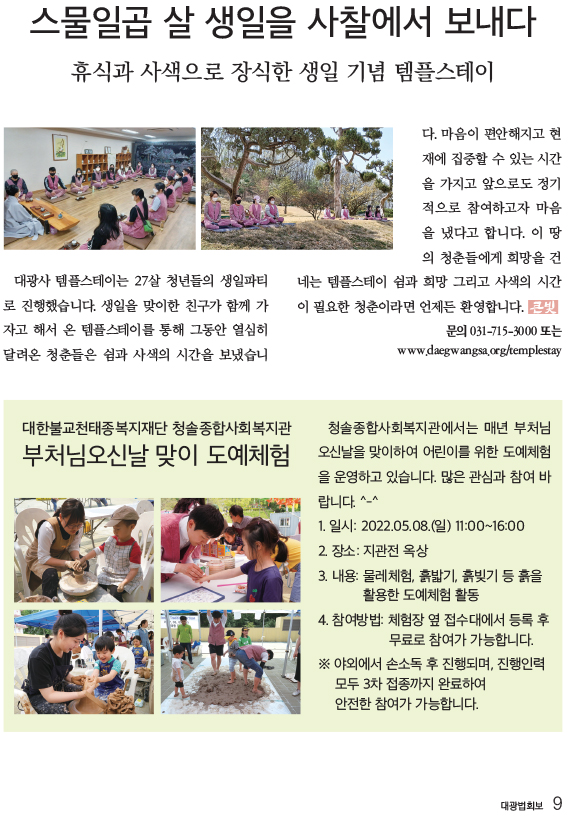 스물일곱 살 생일을 사찰에서 보내다

휴식과 사색으로 장식한 생일 기념 템플스테이

대광사 템플스테이는 27살 청년들의 생일파티로 진행했습니다. 생일을 맞이한 친구가 함께 가자고 해서 온 템플스테이를 통해 그동안 열심히 달려온 청춘들은 쉼과 사색의 시간을 보냈습니다. 마음이 편안해지고 현재에 집중할 수 있는 시간을 가지고 앞으로도 정기적으로 참여하고자 마음을 냈다고 합니다. 이 땅의 청춘들에게 희망을 건네는 템플스테이 쉼과 희망 그리고 사색의 시간이 필요한 청춘이라면 언제든 환영합니다. 큰빛

문의 031-715-3000 또는 www.daegwangsa.org/templestay

대한불교천태종복지재단 청솔종합사회복지관

부처님오신날 맞이 도예체험

청솔종합사회복지관에서는 매년 부처님오신날을 맞이하여 어린이를 위한 도예체험을 운영하고 있습니다. 많은 관심과 참여 바랍니다. ^-^

1. 일시: 2022.05.08.(일) 11:00~16:00
2. 장소: 지관전 옥상
3. 내용: 물레체험, 흙밟기, 흙빚기 등 흙을 활용한 도예체험 활동
4. 참여방법: 체험장 옆 접수대에서 등록 후 무료로 참여가 가능합니다.
※ 야외에서 손소독 후 진행되며, 진행인력 모두 3차 접종까지 완료하여 안전한 참여가 가능합니다.

대광법회보 9